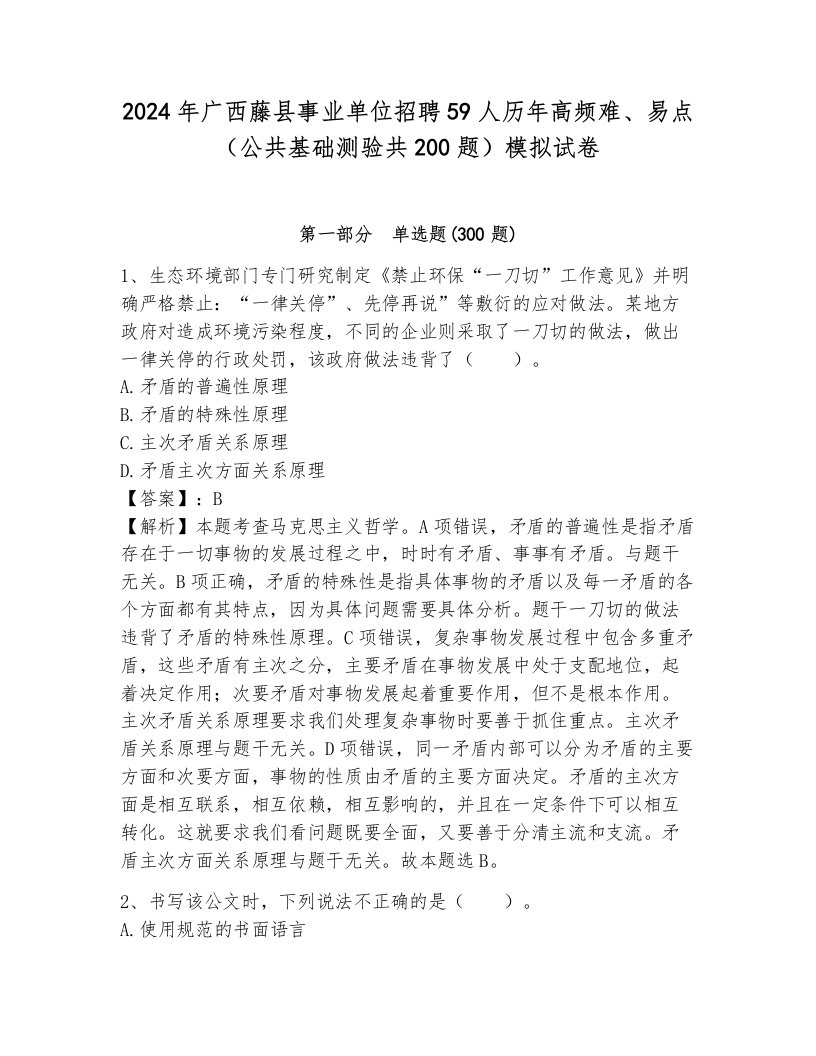 2024年广西藤县事业单位招聘59人历年高频难、易点（公共基础测验共200题）模拟试卷

第一部分　单选题(300题)

1、生态环境部门专门研究制定《禁止环保“一刀切”工作意见》并明确严格禁止：“一律关停”、先停再说”等敷衍的应对做法。某地方政府对造成环境污染程度，不同的企业则采取了一刀切的做法，做出一律关停的行政处罚，该政府做法违背了（　　）。
A.矛盾的普遍性原理
B.矛盾的特殊性原理
C.主次矛盾关系原理
D.矛盾主次方面关系原理
【答案】：B
【解析】本题考查马克思主义哲学。A项错误，矛盾的普遍性是指矛盾存在于一切事物的发展过程之中，时时有矛盾、事事有矛盾。与题干无关。B项正确，矛盾的特殊性是指具体事物的矛盾以及每一矛盾的各个方面都有其特点，因为具体问题需要具体分析。题干一刀切的做法违背了矛盾的特殊性原理。C项错误，复杂事物发展过程中包含多重矛盾，这些矛盾有主次之分，主要矛盾在事物发展中处于支配地位，起着决定作用；次要矛盾对事物发展起着重要作用，但不是根本作用。主次矛盾关系原理要求我们处理复杂事物时要善于抓住重点。主次矛盾关系原理与题干无关。D项错误，同一矛盾内部可以分为矛盾的主要方面和次要方面，事物的性质由矛盾的主要方面决定。矛盾的主次方面是相互联系，相互依赖，相互影响的，并且在一定条件下可以相互转化。这就要求我们看问题既要全面，又要善于分清主流和支流。矛盾主次方面关系原理与题干无关。故本题选B。

2、书写该公文时，下列说法不正确的是（　　）。
A.使用规范的书面语言